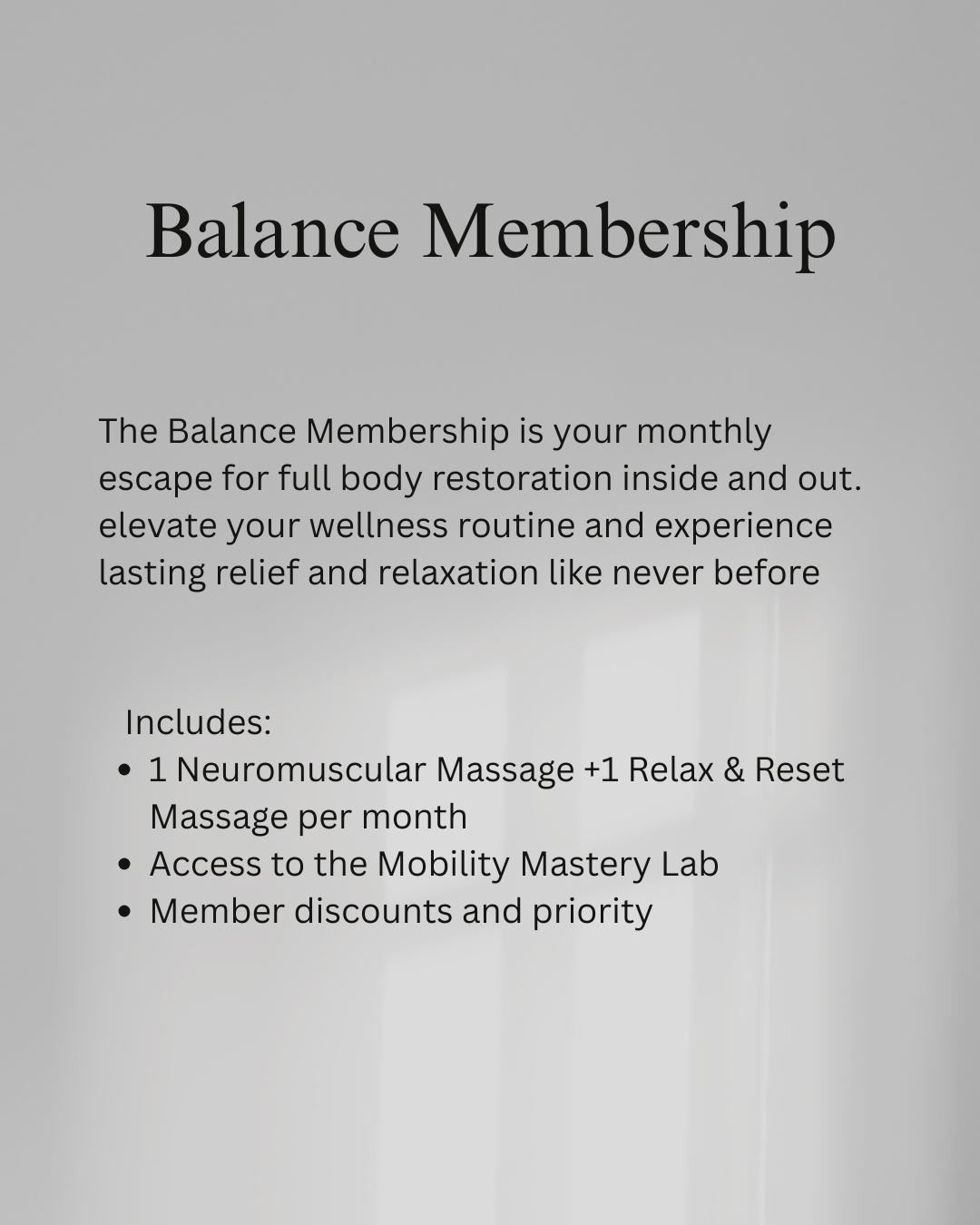 Balance Membership

The Balance Membership is your monthly escape for full body restoration inside and out. elevate your wellness routine and experience lasting relief and relaxation like never before

Includes:
• 1 Neuromuscular Massage +1 Relax & Reset Massage per month
• Access to the Mobility Mastery Lab
• Member discounts and priority